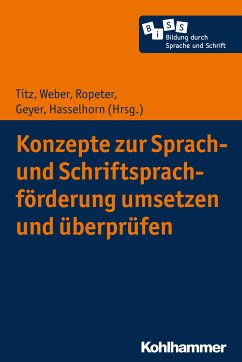 B i S S
Bildung durch Sprache und Schrift

Titz, Weber, Ropeter, Geyer, Hasselhorn (Hrsg.)

Konzepte zur Sprach- und Schriftsprachförderung umsetzen und überprüfen

Kohlhammer